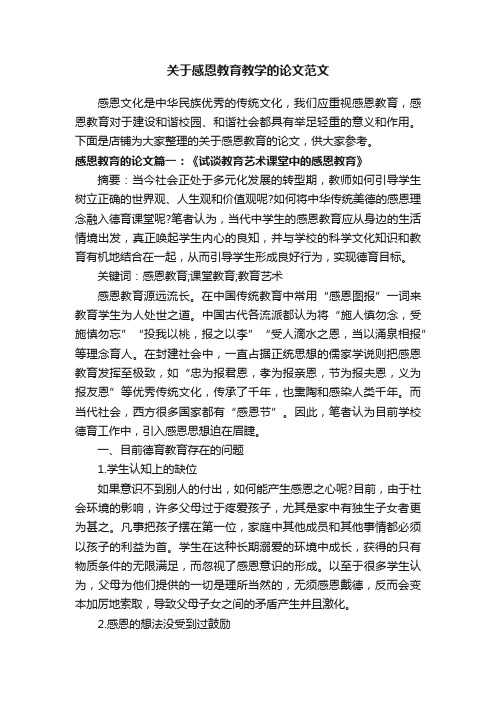 关于感恩教育教学的论文范文

感恩文化是中华民族优秀的传统文化，我们应重视感恩教育，感恩教育对于建设和谐校园、和谐社会都具有举足轻重的意义和作用。下面是店铺为大家整理的关于感恩教育的论文，供大家参考。

感恩教育的论文篇一：《试谈教育艺术课堂中的感恩教育》

摘要：当今社会正处于多元化发展的转型期，教师如何引导学生树立正确的世界观、人生观和价值观呢?如何将中华传统美德的感恩理念融入德育课堂呢?笔者认为，当代中学生的感恩教育应从身边的生活情境出发，真正唤起学生内心的良知，并与学校的科学文化知识和教育有机地结合在一起，从而引导学生形成良好行为，实现德育目标。

关键词：感恩教育;课堂教育;教育艺术

感恩教育源远流长。在中国传统教育中常用“感恩图报”一词来教育学生为人处世之道。中国古代各流派都认为将“施人慎勿念，受施慎勿忘”“投我以桃，报之以李”“受人滴水之恩，当以涌泉相报”等理念育人。在封建社会中，一直占据正统思想的儒家学说则把感恩教育发挥至极致，如“忠为报君恩，孝为报亲恩，节为报夫恩，义为报友恩”等优秀传统文化，传承了千年，也熏陶和感染人类千年。而当代社会，西方很多国家都有“感恩节”。因此，笔者认为目前学校德育工作中，引入感恩思想迫在眉睫。

一、目前德育教育存在的问题

1.学生认知上的缺位

如果意识不到别人的付出，如何能产生感恩之心呢?目前，由于社会环境的影响，许多父母过于疼爱孩子，尤其是家中有独生子女者更为甚之。凡事把孩子摆在第一位，家庭中其他成员和其他事情都必须以孩子的利益为首。学生在这种长期溺爱的环境中成长，获得的只有物质条件的无限满足，而忽视了感恩意识的形成。以至于很多学生认为，父母为他们提供的一切是理所当然的，无须感恩戴德，反而会变本加厉地索取，导致父母子女之间的矛盾产生并且激化。

2.感恩的想法没受到过鼓励